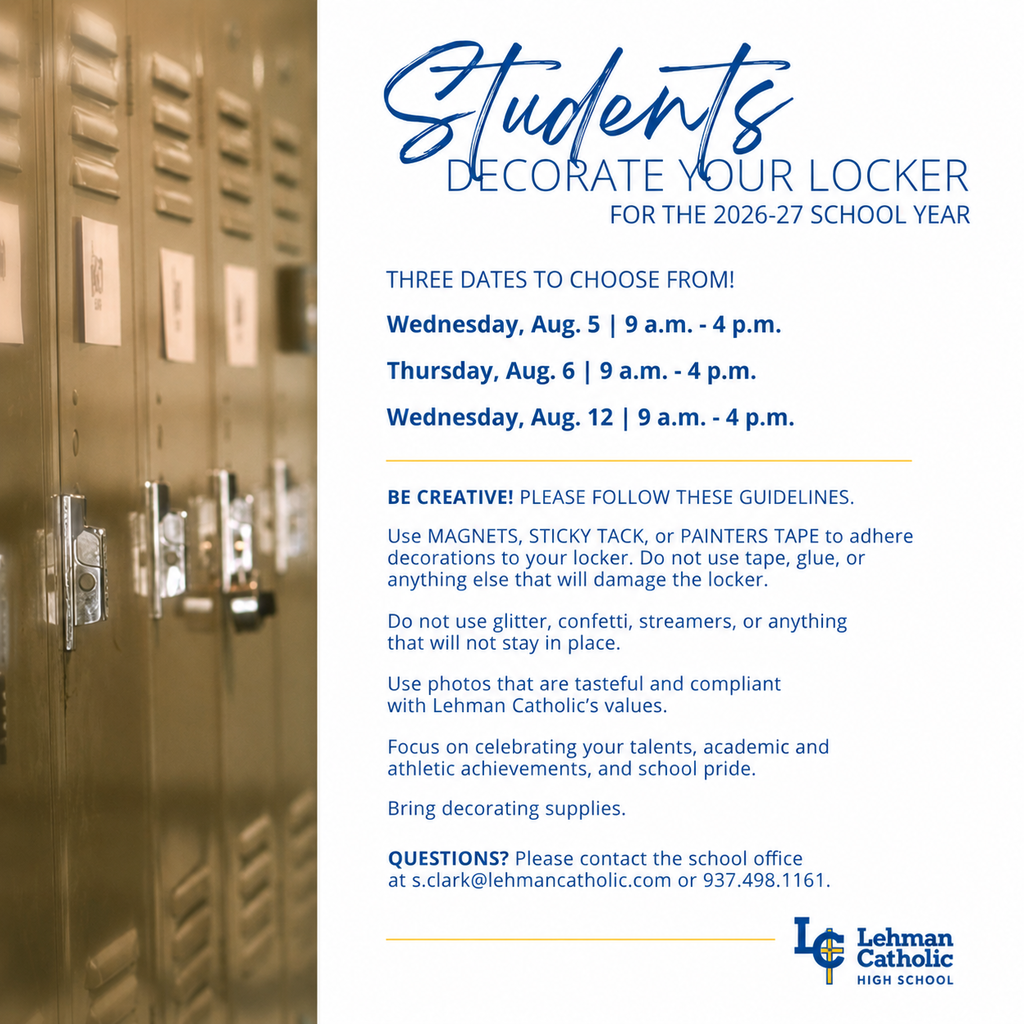 Students
DECORATE YOUR LOCKER
FOR THE 2026-27 SCHOOL YEAR

THREE DATES TO CHOOSE FROM!

Wednesday, Aug. 5 | 9 a.m. - 4 p.m.

Thursday, Aug. 6 | 9 a.m. - 4 p.m.

Wednesday, Aug. 12 | 9 a.m. - 4 p.m.

BE CREATIVE! PLEASE FOLLOW THESE GUIDELINES.

Use MAGNETS, STICKY TACK, or PAINTERS TAPE to adhere decorations to your locker. Do not use tape, glue, or anything else that will damage the locker.

Do not use glitter, confetti, streamers, or anything that will not stay in place.

Use photos that are tasteful and compliant with Lehman Catholic's values.

Focus on celebrating your talents, academic and athletic achievements, and school pride.

Bring decorating supplies.

QUESTIONS? Please contact the school office at s.clark@lehmancatholic.com or 937.498.1161.

LC Lehman Catholic HIGH SCHOOL